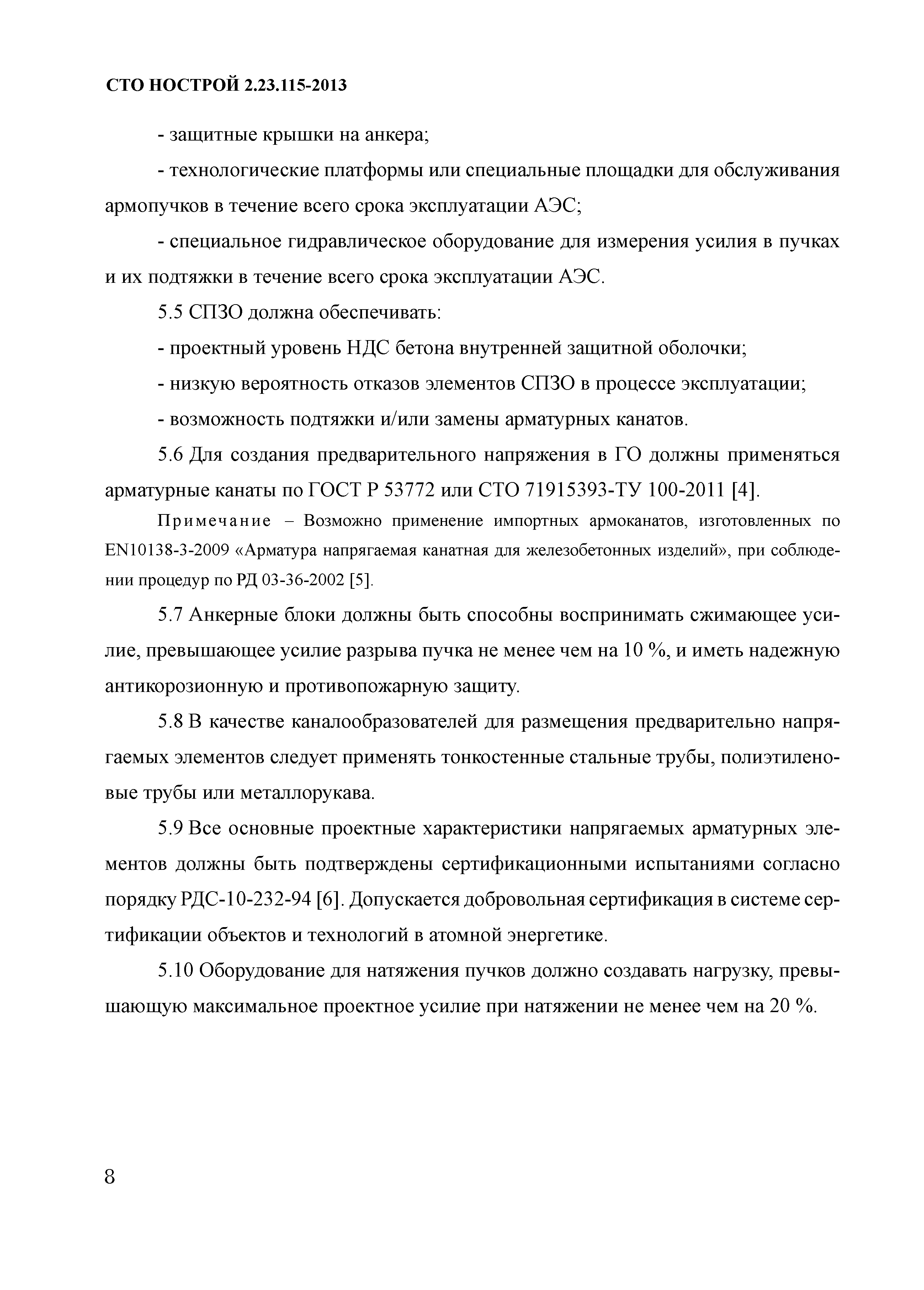 СТО НОСТРОЙ 2.23.115-2013

- защитные крышки на анкера;

- технологические платформы или специальные площадки для обслуживания армопучков в течение всего срока эксплуатации АЭС;

- специальное гидравлическое оборудование для измерения усилия в пучках и их подтяжки в течение всего срока эксплуатации АЭС.

5.5 СПЗО должна обеспечивать:

- проектный уровень НДС бетона внутренней защитной оболочки;

- низкую вероятность отказов элементов СПЗО в процессе эксплуатации;

- возможность подтяжки и/или замены арматурных канатов.

5.6 Для создания предварительного напряжения в ГО должны применяться арматурные канаты по ГОСТ Р 53772 или СТО 71915393-ТУ 100-2011 [4].

Примечание – Возможно применение импортных армоканатов, изготовленных по EN10138-3-2009 «Арматура напрягаемая канатная для железобетонных изделий», при соблюдении процедур по РД 03-36-2002 [5].

5.7 Анкерные блоки должны быть способны воспринимать сжимающее усилие, превышающее усилие разрыва пучка не менее чем на 10 %, и иметь надежную антикорозионную и противопожарную защиту.

5.8 В качестве каналообразователей для размещения предварительно напрягаемых элементов следует применять тонкостенные стальные трубы, полиэтиленовые трубы или металлорукава.

5.9 Все основные проектные характеристики напрягаемых арматурных элементов должны быть подтверждены сертификационными испытаниями согласно порядку РДС-10-232-94 [6]. Допускается добровольная сертификация в системе сертификации объектов и технологий в атомной энергетике.

5.10 Оборудование для натяжения пучков должно создавать нагрузку, превышающую максимальное проектное усилие при натяжении не менее чем на 20 %.

8